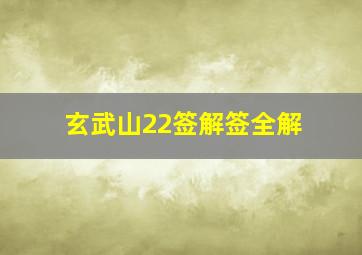 玄武山22签解签全解